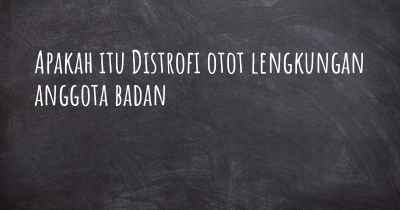 Apakah itu Distrofi otot lengkungan anggota badan